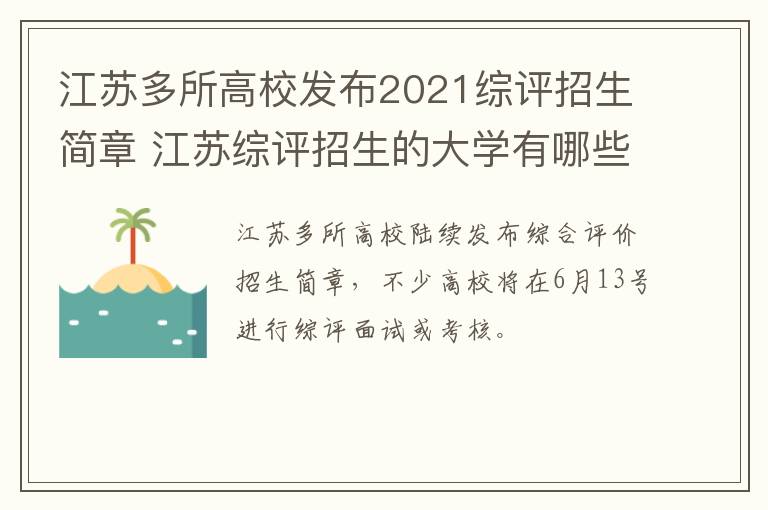 江苏多所高校发布2021综评招生简章 江苏综评招生的大学有哪些

江苏多所高校陆续发布综合评价招生简章，不少高校将在6月13号进行综评面试或考核。